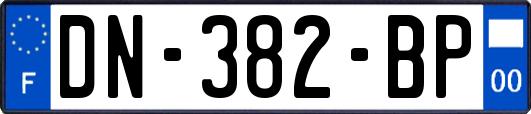 F

DN-382-BP

00